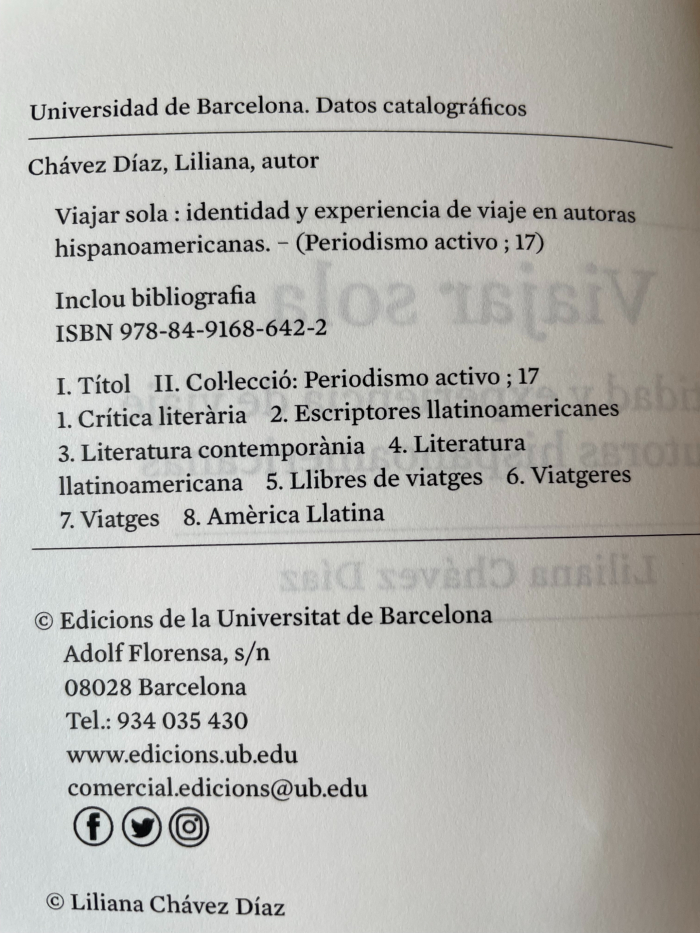 Universidad de Barcelona. Datos catalográficos

Chávez Díaz, Liliana, autor

Viajar sola : identidad y experiencia de viaje en autoras hispanoamericanas. – (Periodismo activo ; 17)

Inclou bibliografia
ISBN 978-84-9168-642-2

I. Títol II. Col·lecció: Periodismo activo ; 17
1. Crítica literària 2. Escriptores llatinoamericanes
3. Literatura contemporània 4. Literatura llatinoamericana 5. Llibres de viatges 6. Viatgeres
7. Viatges 8. Amèrica Llatina

© Edicions de la Universitat de Barcelona
Adolf Florensa, s/n
08028 Barcelona
Tel.: 934 035 430
www.edicions.ub.edu
comercial.edicions@ub.edu

© Liliana Chávez Díaz